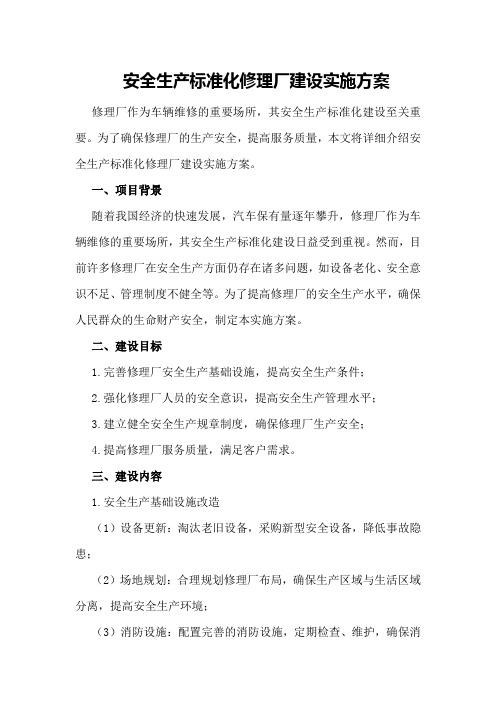 安全生产标准化修理厂建设实施方案

修理厂作为车辆维修的重要场所，其安全生产标准化建设至关重要。为了确保修理厂的生产安全，提高服务质量，本文将详细介绍安全生产标准化修理厂建设实施方案。

一、项目背景

随着我国经济的快速发展，汽车保有量逐年攀升，修理厂作为车辆维修的重要场所，其安全生产标准化建设日益受到重视。然而，目前许多修理厂在安全生产方面仍存在诸多问题，如设备老化、安全意识不足、管理制度不健全等。为了提高修理厂的安全生产水平，确保人民群众的生命财产安全，制定本实施方案。

二、建设目标

1.完善修理厂安全生产基础设施，提高安全生产条件；

2.强化修理厂人员的安全意识，提高安全生产管理水平；

3.建立健全安全生产规章制度，确保修理厂生产安全；

4.提高修理厂服务质量，满足客户需求。

三、建设内容

1.安全生产基础设施改造

（1）设备更新：淘汰老旧设备，采购新型安全设备，降低事故隐患；

（2）场地规划：合理规划修理厂布局，确保生产区域与生活区域分离，提高安全生产环境；

（3）消防设施：配置完善的消防设施，定期检查、维护，确保消